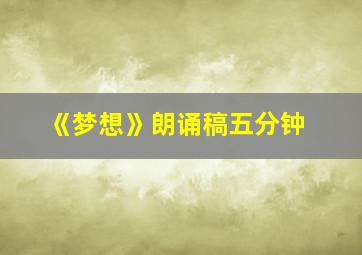 《梦想》朗诵稿五分钟